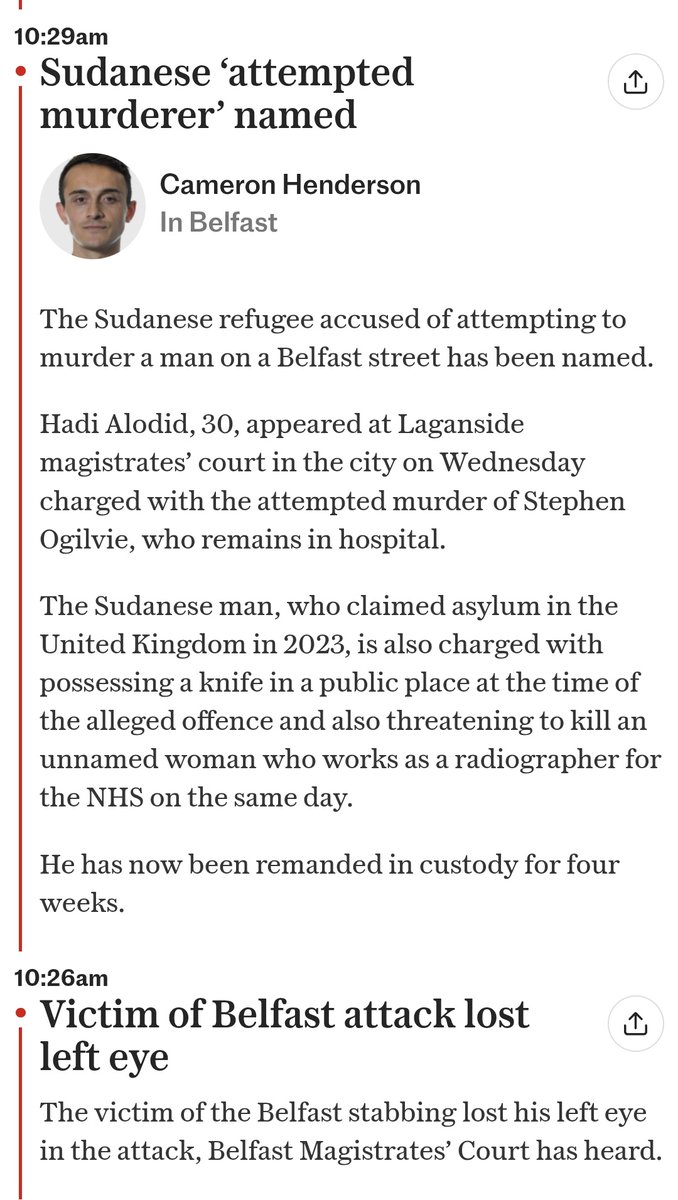 10:29am

Sudanese ‘attempted murderer’ named

Cameron Henderson
In Belfast

The Sudanese refugee accused of attempting to murder a man on a Belfast street has been named.

Hadi Alodid, 30, appeared at Laganside magistrates’ court in the city on Wednesday charged with the attempted murder of Stephen Ogilvie, who remains in hospital.

The Sudanese man, who claimed asylum in the United Kingdom in 2023, is also charged with possessing a knife in a public place at the time of the alleged offence and also threatening to kill an unnamed woman who works as a radiographer for the NHS on the same day.

He has now been remanded in custody for four weeks.

10:26am

Victim of Belfast attack lost left eye

The victim of the Belfast stabbing lost his left eye in the attack, Belfast Magistrates’ Court has heard.